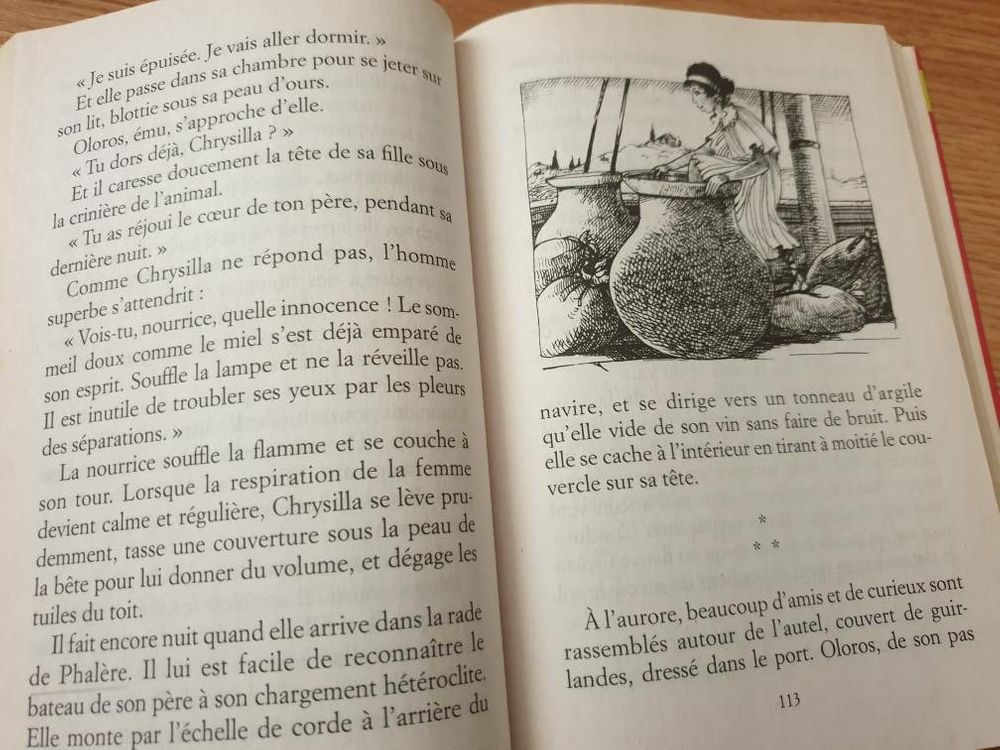 « Je suis épuisée. Je vais aller dormir. »

Et elle passe dans sa chambre pour se jeter sur son lit, blottie sous sa peau d'ours.

Oloros, ému, s'approche d'elle.

« Tu dors déjà, Chrysilla ? »

Et il caresse doucement la tête de sa fille sous la crinière de l'animal.

« Tu as réjoui le cœur de ton père, pendant sa dernière nuit. »

Comme Chrysilla ne répond pas, l'homme superbe s'attendrit :

« Vois-tu, nourrice, quelle innocence ! Le sommeil doux comme le miel s'est déjà emparé de son esprit. Souffle la lampe et ne la réveille pas. Il est inutile de troubler ses yeux par les pleurs des séparations. »

La nourrice souffle la flamme et se couche à son tour. Lorsque la respiration de la femme devient calme et régulière, Chrysilla se lève prudemment, tasse une couverture sous la peau de la bête pour lui donner du volume, et dégage les tuiles du toit.

Il fait encore nuit quand elle arrive dans la rade de Phalère. Il lui est facile de reconnaître le bateau de son père à son chargement hétéroclite. Elle monte par l'échelle de corde à l'arrière du

navire, et se dirige vers un tonneau d'argile qu'elle vide de son vin sans faire de bruit. Puis elle se cache à l'intérieur en tirant à moitié le couvercle sur sa tête.

*
* *

À l'aurore, beaucoup d'amis et de curieux sont rassemblés autour de l'autel, couvert de guirlandes, dressé dans le port. Oloros, de son pas

113